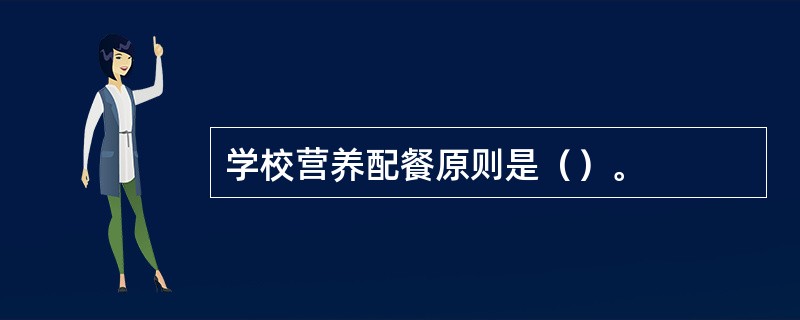 学校营养配餐原则是（）。